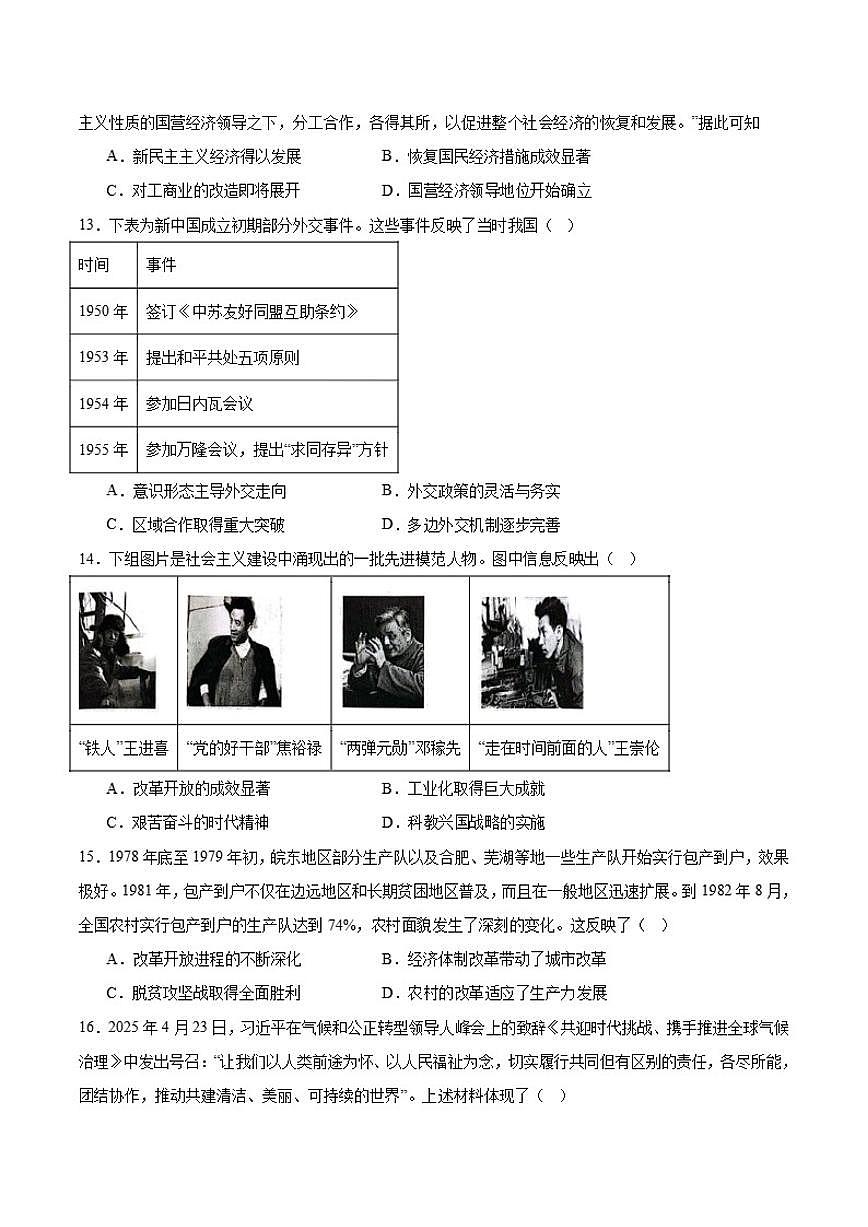 主义性质的国营经济领导之下，分工合作，各得其所，以促进整个社会经济的恢复和发展。”据此可知

A．新民主主义经济得以发展　　B．恢复国民经济措施成效显著

C．对工商业的改造即将展开　　D．国营经济领导地位开始确立

13．下表为新中国成立初期部分外交事件。这些事件反映了当时我国（　）

| 时间 | 事件 |
|---|---|
| 1950 年 | 签订《中苏友好同盟互助条约》 |
| 1953 年 | 提出和平共处五项原则 |
| 1954 年 | 参加日内瓦会议 |
| 1955 年 | 参加万隆会议，提出“求同存异”方针 |

A．意识形态主导外交走向　　B．外交政策的灵活与务实

C．区域合作取得重大突破　　D．多边外交机制逐步完善

14．下组图片是社会主义建设中涌现出的一批先进模范人物。图中信息反映出（　）

| | | | |
|---|---|---|---|
| “铁人”王进喜 | “党的好干部”焦裕禄 | “两弹元勋”邓稼先 | “走在时间前面的人”王崇伦 |

A．改革开放的成效显著　　B．工业化取得巨大成就

C．艰苦奋斗的时代精神　　D．科教兴国战略的实施

15．1978 年底至 1979 年初，皖东地区部分生产队以及合肥、芜湖等地一些生产队开始实行包产到户，效果极好。1981 年，包产到户不仅在边远地区和长期贫困地区普及，而且在一般地区迅速扩展。到 1982 年 8 月，全国农村实行包产到户的生产队达到 74%，农村面貌发生了深刻的变化。这反映了（　）

A．改革开放进程的不断深化　　B．经济体制改革带动了城市改革

C．脱贫攻坚战取得全面胜利　　D．农村的改革适应了生产力发展

16．2025 年 4 月 23 日，习近平在气候和公正转型领导人峰会上的致辞《共迎时代挑战、携手推进全球气候治理》中发出号召：“让我们以人类前途为怀、以人民福祉为念，切实履行共同但有区别的责任，各尽所能，团结协作，推动共建清洁、美丽、可持续的世界”。上述材料体现了（　）